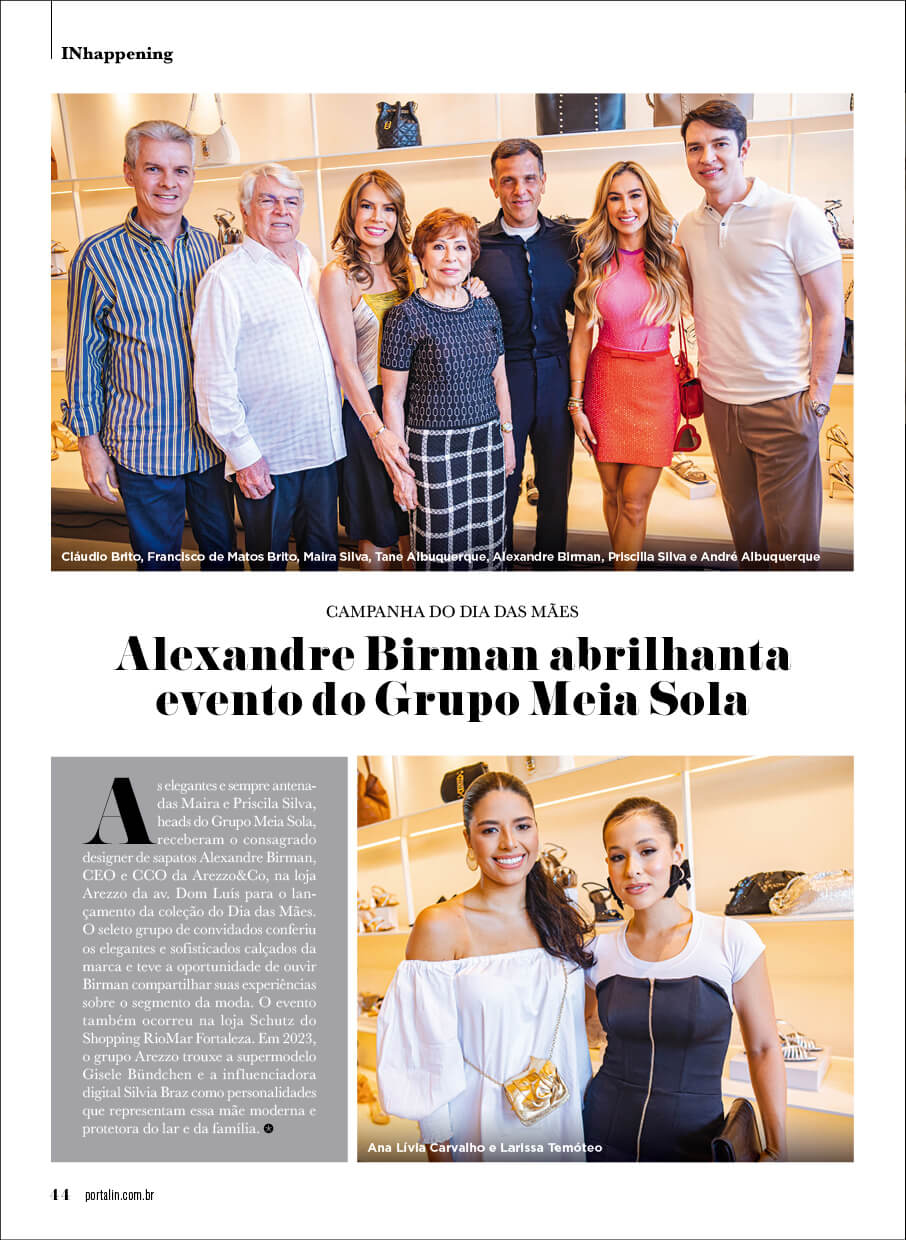 INhappening

Cláudio Brito, Francisco de Matos Brito, Maira Silva, Tane Albuquerque, Alexandre Birman, Priscilla Silva e André Albuquerque

CAMPANHA DO DIA DAS MÃES

Alexandre Birman abrilhanta evento do Grupo Meia Sola

As elegantes e sempre antenadas Maira e Priscila Silva, heads do Grupo Meia Sola, receberam o consagrado designer de sapatos Alexandre Birman, CEO e CCO da Arezzo&Co, na loja Arezzo da av. Dom Luís para o lançamento da coleção do Dia das Mães. O seleto grupo de convidados conferiu os elegantes e sofisticados calçados da marca e teve a oportunidade de ouvir Birman compartilhar suas experiências sobre o segmento da moda. O evento também ocorreu na loja Schutz do Shopping RioMar Fortaleza. Em 2023, o grupo Arezzo trouxe a supermodelo Gisele Bündchen e a influenciadora digital Silvia Braz como personalidades que representam essa mãe moderna e protetora do lar e da família.

Ana Lívia Carvalho e Larissa Temóteo

44 portalin.com.br